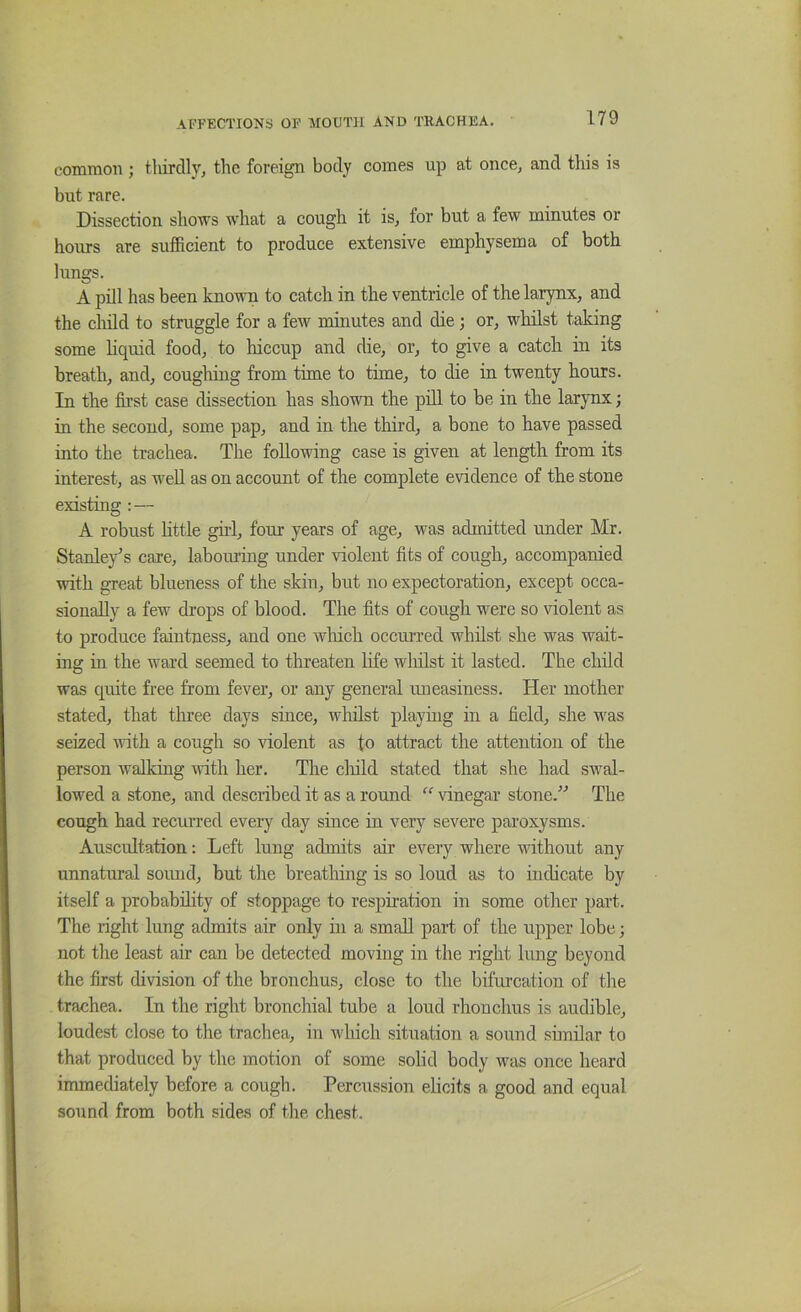 AFFECTIONS OF MOUTH AND TRACHEA. 179

common; thirdly, the foreign body comes up at once, and this is but rare.

Dissection shows what a cough it is, for but a few minutes or hours are sufficient to produce extensive emphysema of both lungs.

A pill has been known to catch in the ventricle of the larynx, and the child to struggle for a few minutes and die; or, whilst taking some liquid food, to hiccup and die, or, to give a catch in its breath, and, coughing from time to time, to die in twenty hours. In the first case dissection has shown the pill to be in the larynx; in the second, some pap, and in the third, a bone to have passed into the trachea. The following case is given at length from its interest, as well as on account of the complete evidence of the stone existing:—

A robust little girl, four years of age, was admitted under Mr. Stanley's care, labouring under violent fits of cough, accompanied with great blueness of the skin, but no expectoration, except occasionally a few drops of blood. The fits of cough were so violent as to produce faintness, and one which occurred whilst she was waiting in the ward seemed to threaten life whilst it lasted. The child was quite free from fever, or any general uneasiness. Her mother stated, that three days since, whilst playing in a field, she was seized with a cough so violent as to attract the attention of the person walking with her. The child stated that she had swallowed a stone, and described it as a round "vinegar stone." The cough had recurred every day since in very severe paroxysms. Auscultation: Left lung admits air every where without any unnatural sound, but the breathing is so loud as to indicate by itself a probability of stoppage to respiration in some other part. The right lung admits air only in a small part of the upper lobe; not the least air can be detected moving in the right lung beyond the first division of the bronchus, close to the bifurcation of the trachea. In the right bronchial tube a loud rhonchus is audible, loudest close to the trachea, in which situation a sound similar to that produced by the motion of some solid body was once heard immediately before a cough. Percussion elicits a good and equal sound from both sides of the chest.